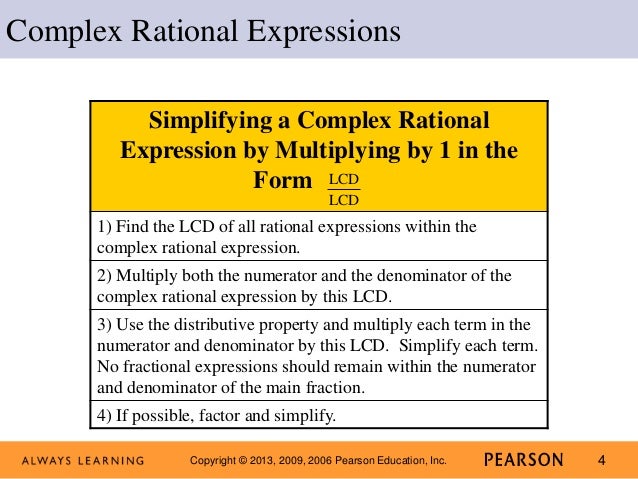 Complex Rational Expressions

| Simplifying a Complex Rational Expression by Multiplying by 1 in the Form $\frac{\text{LCD}}{\text{LCD}}$ |
|---|
| 1) Find the LCD of all rational expressions within the complex rational expression. |
| 2) Multiply both the numerator and the denominator of the complex rational expression by this LCD. |
| 3) Use the distributive property and multiply each term in the numerator and denominator by this LCD. Simplify each term. No fractional expressions should remain within the numerator and denominator of the main fraction. |
| 4) If possible, factor and simplify. |

ALWAYS LEARNING Copyright © 2013, 2009, 2006 Pearson Education, Inc. PEARSON 4